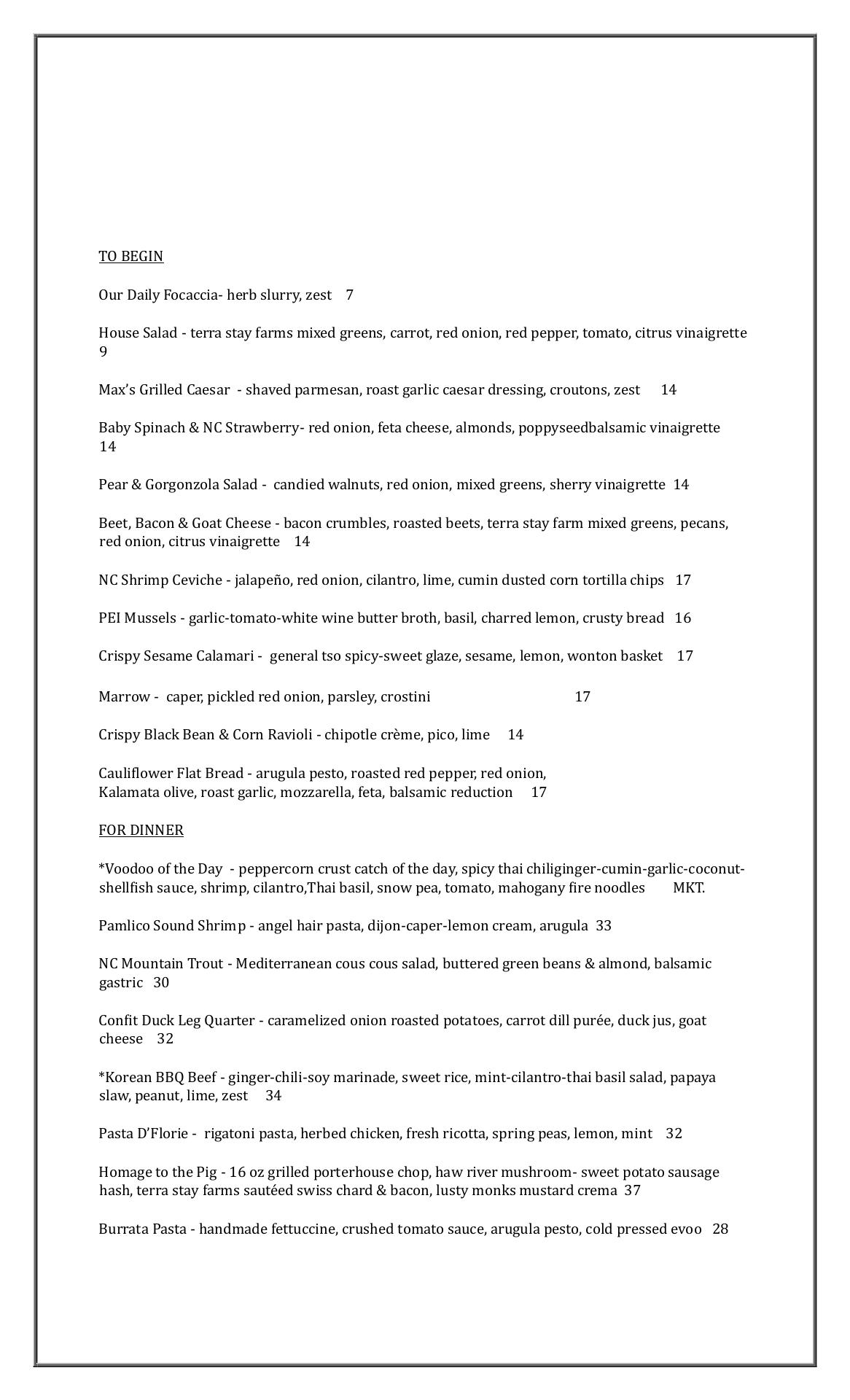 TO BEGIN

Our Daily Focaccia- herb slurry, zest 7

House Salad - terra stay farms mixed greens, carrot, red onion, red pepper, tomato, citrus vinaigrette 9

Max's Grilled Caesar - shaved parmesan, roast garlic caesar dressing, croutons, zest 14

Baby Spinach & NC Strawberry- red onion, feta cheese, almonds, poppyseedbalsamic vinaigrette 14

Pear & Gorgonzola Salad - candied walnuts, red onion, mixed greens, sherry vinaigrette 14

Beet, Bacon & Goat Cheese - bacon crumbles, roasted beets, terra stay farm mixed greens, pecans, red onion, citrus vinaigrette 14

NC Shrimp Ceviche - jalapeño, red onion, cilantro, lime, cumin dusted corn tortilla chips 17

PEI Mussels - garlic-tomato-white wine butter broth, basil, charred lemon, crusty bread 16

Crispy Sesame Calamari - general tso spicy-sweet glaze, sesame, lemon, wonton basket 17

Marrow - caper, pickled red onion, parsley, crostini 17

Crispy Black Bean & Corn Ravioli - chipotle crème, pico, lime 14

Cauliflower Flat Bread - arugula pesto, roasted red pepper, red onion, Kalamata olive, roast garlic, mozzarella, feta, balsamic reduction 17

FOR DINNER

*Voodoo of the Day - peppercorn crust catch of the day, spicy thai chiliginger-cumin-garlic-coconut-shellfish sauce, shrimp, cilantro,Thai basil, snow pea, tomato, mahogany fire noodles MKT.

Pamlico Sound Shrimp - angel hair pasta, dijon-caper-lemon cream, arugula 33

NC Mountain Trout - Mediterranean cous cous salad, buttered green beans & almond, balsamic gastric 30

Confit Duck Leg Quarter - caramelized onion roasted potatoes, carrot dill purée, duck jus, goat cheese 32

*Korean BBQ Beef - ginger-chili-soy marinade, sweet rice, mint-cilantro-thai basil salad, papaya slaw, peanut, lime, zest 34

Pasta D'Florie - rigatoni pasta, herbed chicken, fresh ricotta, spring peas, lemon, mint 32

Homage to the Pig - 16 oz grilled porterhouse chop, haw river mushroom- sweet potato sausage hash, terra stay farms sautéed swiss chard & bacon, lusty monks mustard crema 37

Burrata Pasta - handmade fettuccine, crushed tomato sauce, arugula pesto, cold pressed evoo 28